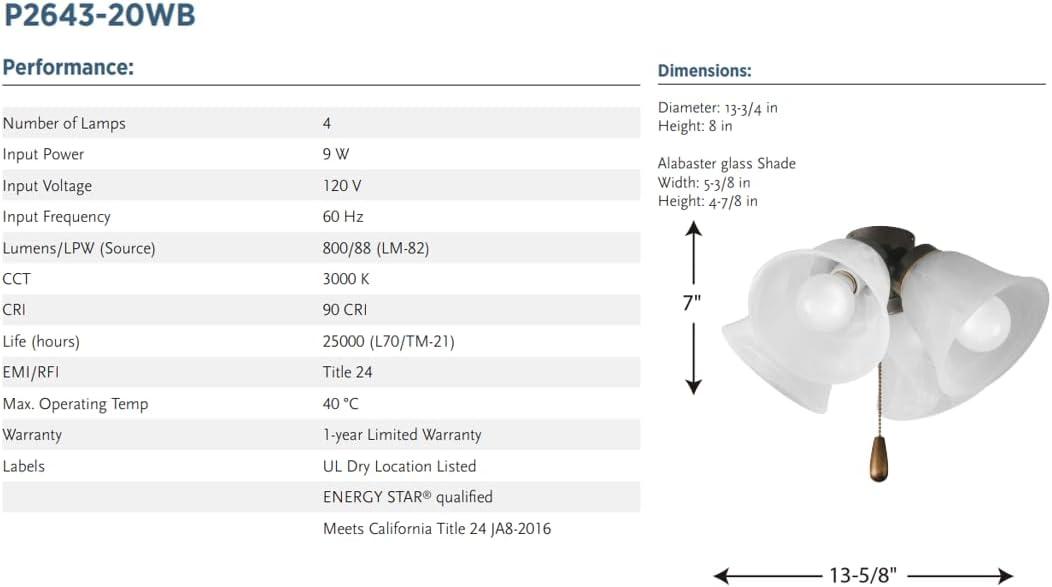 P2643-20WB

Performance:

| | |
|---|---|
| Number of Lamps | 4 |
| Input Power | 9 W |
| Input Voltage | 120 V |
| Input Frequency | 60 Hz |
| Lumens/LPW (Source) | 800/88 (LM-82) |
| CCT | 3000 K |
| CRI | 90 CRI |
| Life (hours) | 25000 (L70/TM-21) |
| EMI/RFI | Title 24 |
| Max. Operating Temp | 40 °C |
| Warranty | 1-year Limited Warranty |
| Labels | UL Dry Location Listed |
| | ENERGY STAR® qualified |
| | Meets California Title 24 JA8-2016 |

Dimensions:

Diameter: 13-3/4 in
Height: 8 in

Alabaster glass Shade
Width: 5-3/8 in
Height: 4-7/8 in

7"

13-5/8"